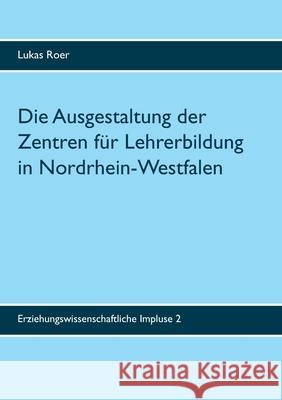 Lukas Roer

Die Ausgestaltung der Zentren für Lehrerbildung in Nordrhein-Westfalen

Erziehungswissenschaftliche Impluse 2

Kraina Książek